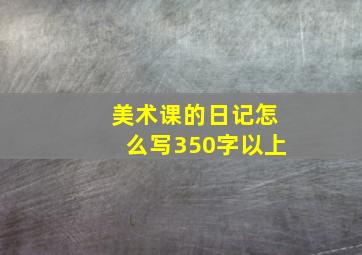 美术课的日记怎么写350字以上